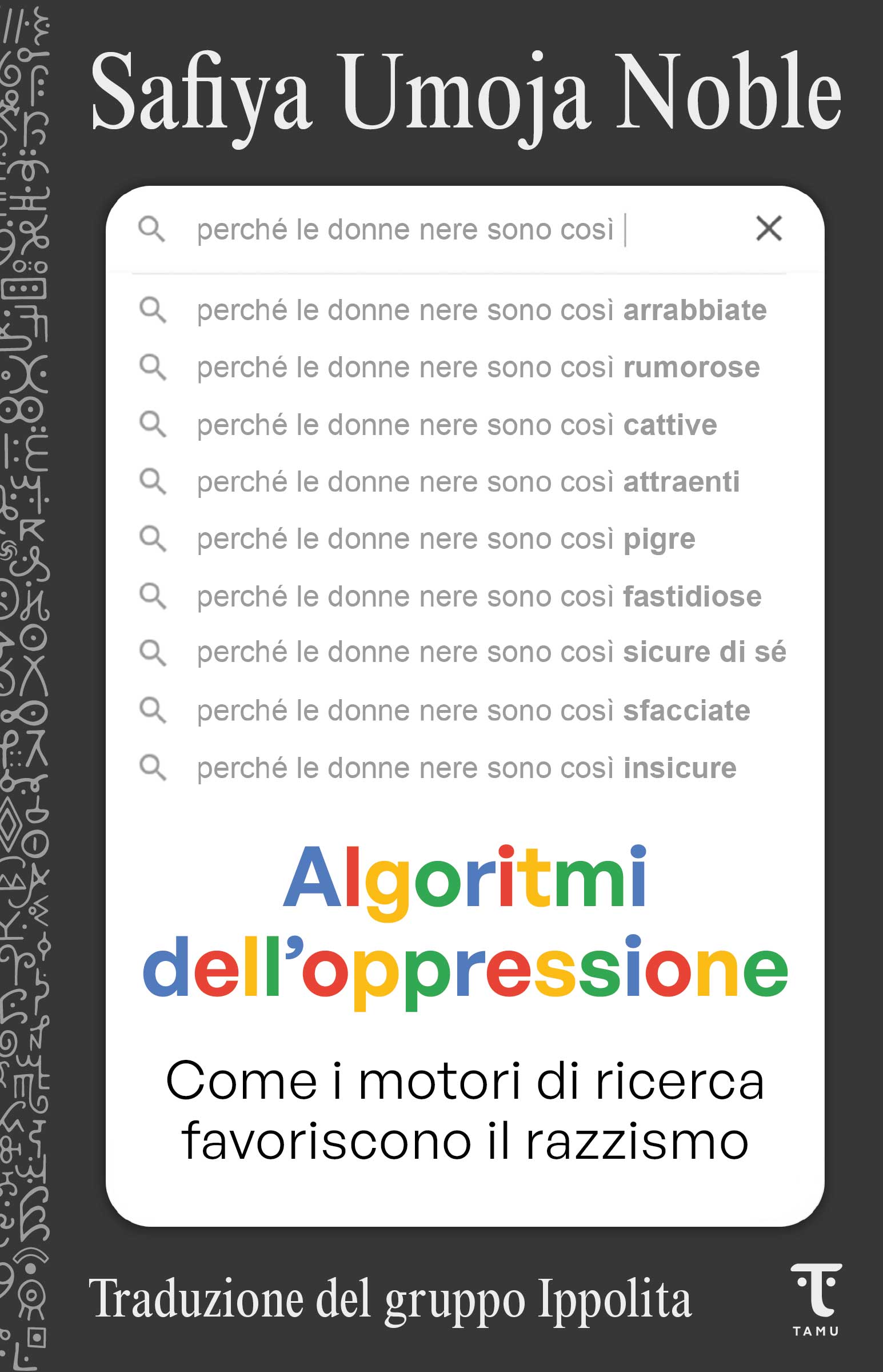 Safiya Umoja Noble

perché le donne nere sono così

perché le donne nere sono così arrabbiate
perché le donne nere sono così rumorose
perché le donne nere sono così cattive
perché le donne nere sono così attraenti
perché le donne nere sono così pigre
perché le donne nere sono così fastidiose
perché le donne nere sono così sicure di sé
perché le donne nere sono così sfacciate
perché le donne nere sono così insicure

Algoritmi dell'oppressione

Come i motori di ricerca favoriscono il razzismo

Traduzione del gruppo Ippolita

TAMU